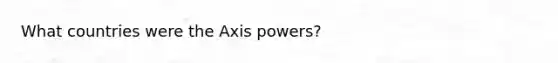 What countries were the Axis powers?